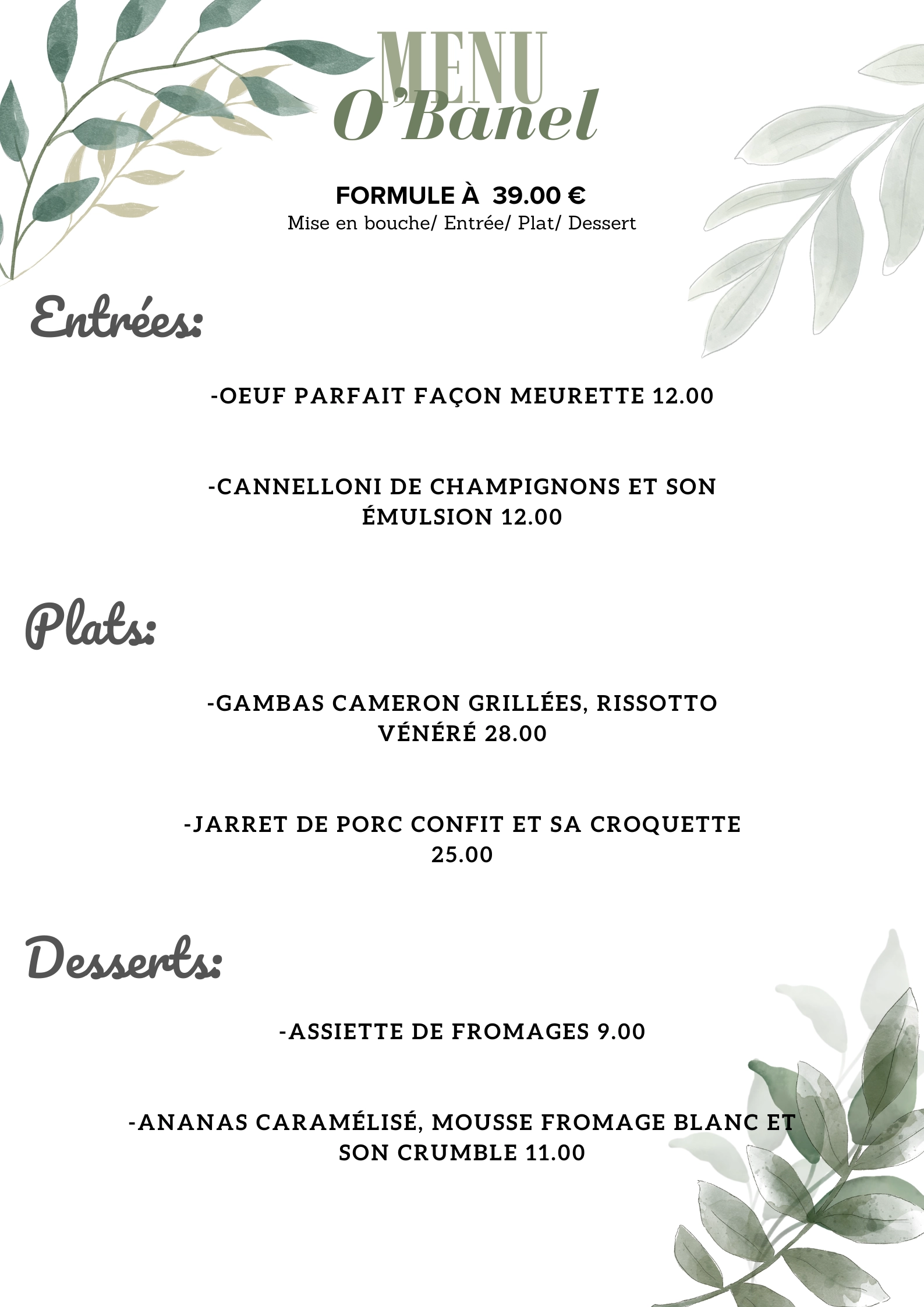 MENU
O'Banel

FORMULE À 39.00 €
Mise en bouche/ Entrée/ Plat/ Dessert

Entrées:

-OEUF PARFAIT FAÇON MEURETTE 12.00

-CANNELLONI DE CHAMPIGNONS ET SON ÉMULSION 12.00

Plats:

-GAMBAS CAMERON GRILLÉES, RISSOTTO VÉNÉRÉ 28.00

-JARRET DE PORC CONFIT ET SA CROQUETTE 25.00

Desserts:

-ASSIETTE DE FROMAGES 9.00

-ANANAS CARAMÉLISÉ, MOUSSE FROMAGE BLANC ET SON CRUMBLE 11.00